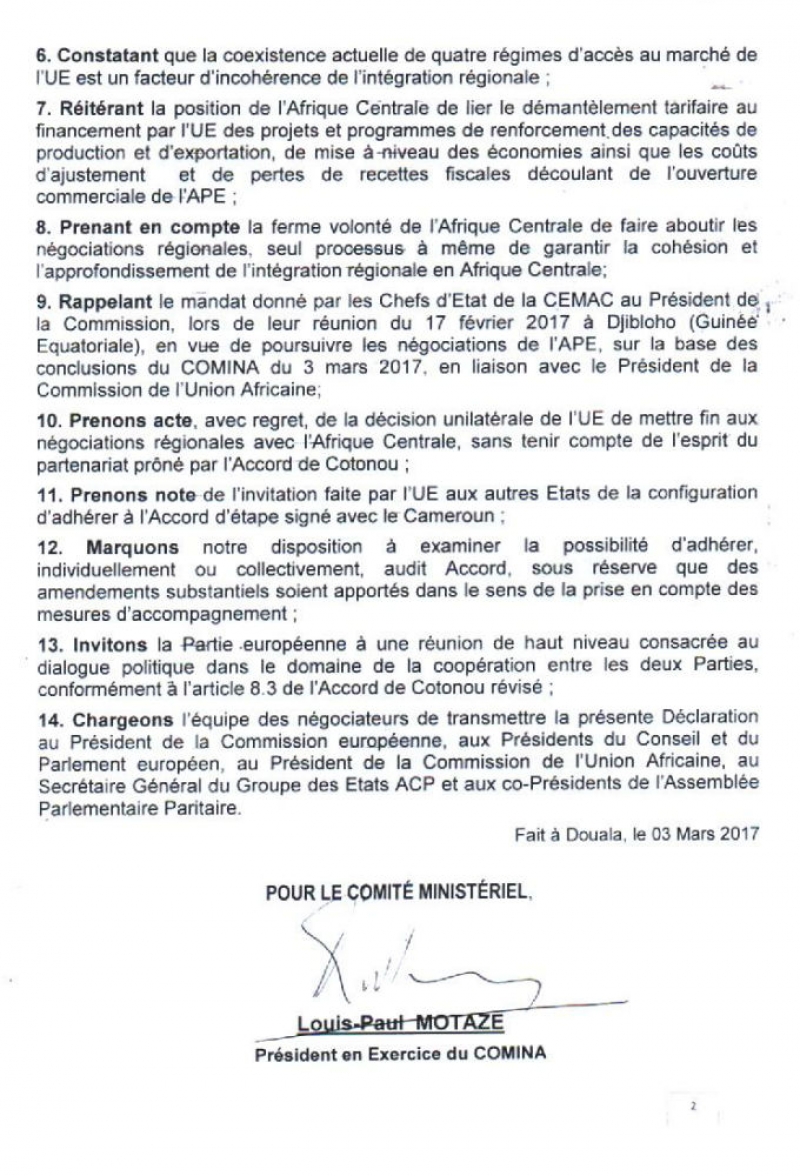 6. Constatant que la coexistence actuelle de quatre régimes d'accès au marché de l'UE est un facteur d'incohérence de l'intégration régionale ;

7. Réitérant la position de l'Afrique Centrale de lier le démantèlement tarifaire au financement par l'UE des projets et programmes de renforcement des capacités de production et d'exportation, de mise à niveau des économies ainsi que les coûts d'ajustement et de pertes de recettes fiscales découlant de l'ouverture commerciale de l'APE ;

8. Prenant en compte la ferme volonté de l'Afrique Centrale de faire aboutir les négociations régionales, seul processus à même de garantir la cohésion et l'approfondissement de l'intégration régionale en Afrique Centrale;

9. Rappelant le mandat donné par les Chefs d'Etat de la CEMAC au Président de la Commission, lors de leur réunion du 17 février 2017 à Djibloho (Guinée Equatoriale), en vue de poursuivre les négociations de l'APE, sur la base des conclusions du COMINA du 3 mars 2017, en liaison avec le Président de la Commission de l'Union Africaine;

10. Prenons acte, avec regret, de la décision unilatérale de l'UE de mettre fin aux négociations régionales avec l'Afrique Centrale, sans tenir compte de l'esprit du partenariat prôné par l'Accord de Cotonou ;

11. Prenons note de l'invitation faite par l'UE aux autres Etats de la configuration d'adhérer à l'Accord d'étape signé avec le Cameroun ;

12. Marquons notre disposition à examiner la possibilité d'adhérer, individuellement ou collectivement, audit Accord, sous réserve que des amendements substantiels soient apportés dans le sens de la prise en compte des mesures d'accompagnement ;

13. Invitons la Partie européenne à une réunion de haut niveau consacrée au dialogue politique dans le domaine de la coopération entre les deux Parties, conformément à l'article 8.3 de l'Accord de Cotonou révisé ;

14. Chargeons l'équipe des négociateurs de transmettre la présente Déclaration au Président de la Commission européenne, aux Présidents du Conseil et du Parlement européen, au Président de la Commission de l'Union Africaine, au Secrétaire Général du Groupe des Etats ACP et aux co-Présidents de l'Assemblée Parlementaire Paritaire.

Fait à Douala, le 03 Mars 2017

POUR LE COMITÉ MINISTÉRIEL,

Louis-Paul MOTAZE
Président en Exercice du COMINA

2